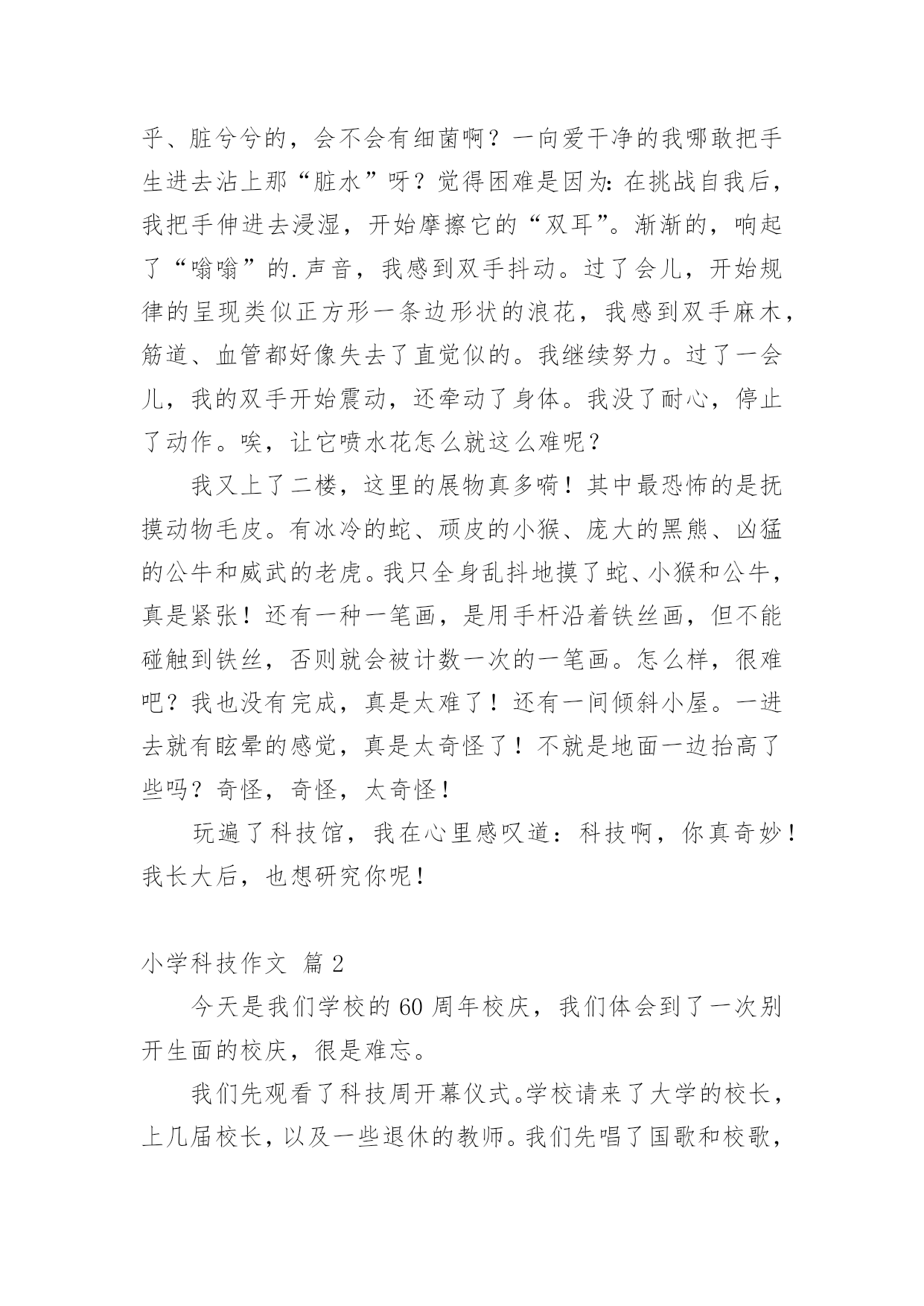 乎、脏兮兮的，会不会有细菌啊？一向爱干净的我哪敢把手生进去沾上那“脏水”呀？觉得困难是因为：在挑战自我后，我把手伸进去浸湿，开始摩擦它的“双耳”。渐渐的，响起了“嗡嗡”的.声音，我感到双手抖动。过了会儿，开始规律的呈现类似正方形一条边形状的浪花，我感到双手麻木，筋道、血管都好像失去了直觉似的。我继续努力。过了一会儿，我的双手开始震动，还牵动了身体。我没了耐心，停止了动作。唉，让它喷水花怎么就这么难呢？

我又上了二楼，这里的展物真多嗬！其中最恐怖的是抚摸动物毛皮。有冰冷的蛇、顽皮的小猴、庞大的黑熊、凶猛的公牛和威武的老虎。我只全身乱抖地摸了蛇、小猴和公牛，真是紧张！还有一种一笔画，是用手杆沿着铁丝画，但不能碰触到铁丝，否则就会被计数一次的一笔画。怎么样，很难吧？我也没有完成，真是太难了！还有一间倾斜小屋。一进去就有眩晕的感觉，真是太奇怪了！不就是地面一边抬高了些吗？奇怪，奇怪，太奇怪！

玩遍了科技馆，我在心里感叹道：科技啊，你真奇妙！我长大后，也想研究你呢！

小学科技作文 篇2

今天是我们学校的60周年校庆，我们体会到了一次别开生面的校庆，很是难忘。

我们先观看了科技周开幕仪式。学校请来了大学的校长，上几届校长，以及一些退休的教师。我们先唱了国歌和校歌，